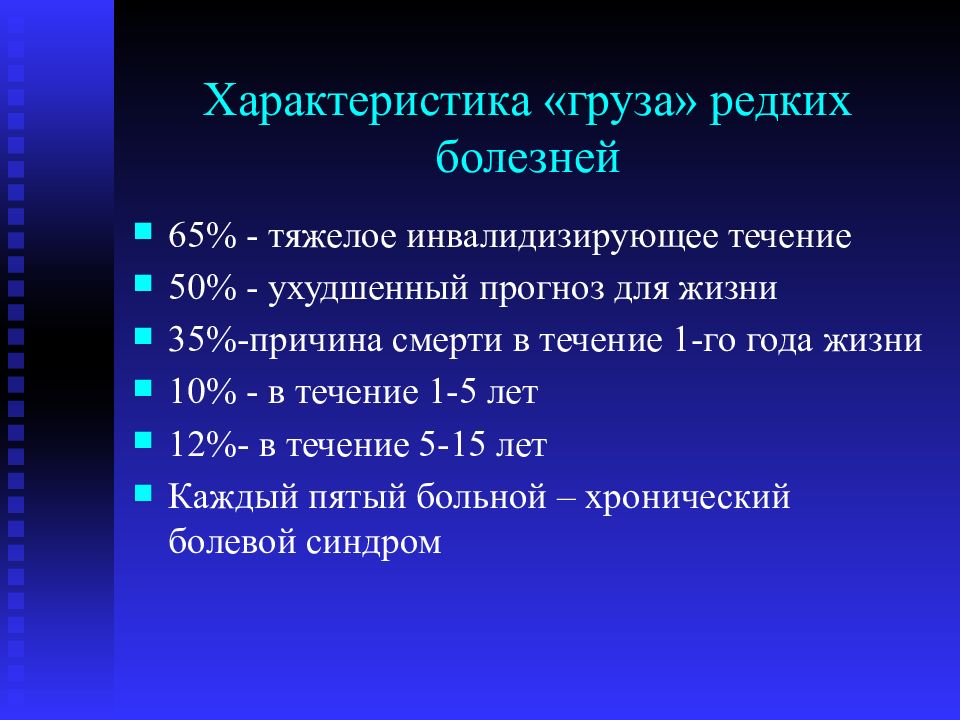 Характеристика «груза» редких болезней

65% - тяжелое инвалидизирующее течение

50% - ухудшенный прогноз для жизни

35%-причина смерти в течение 1-го года жизни

10% - в течение 1-5 лет

12%- в течение 5-15 лет

Каждый пятый больной – хронический болевой синдром